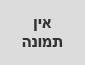 אין
תמונה